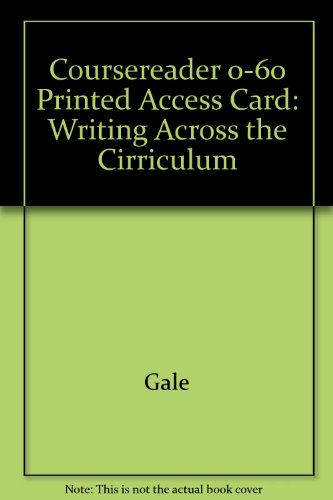 Coursereader 0-60 Printed Access Card: Writing Across the Cirriculum

Gale

Note: This is not the actual book cover